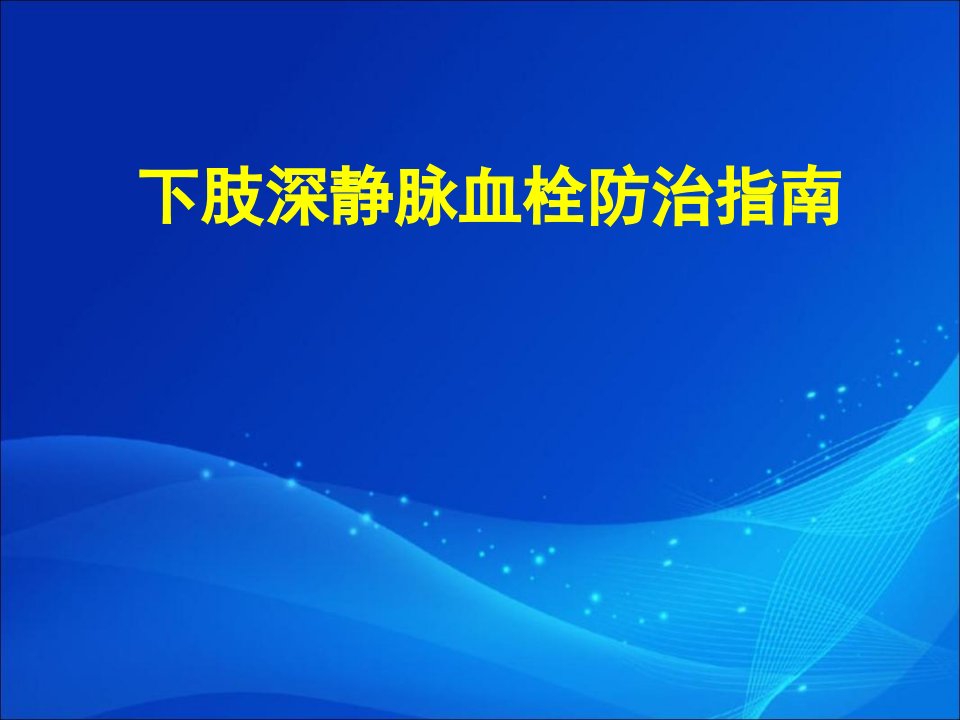 下肢深静脉血栓防治指南